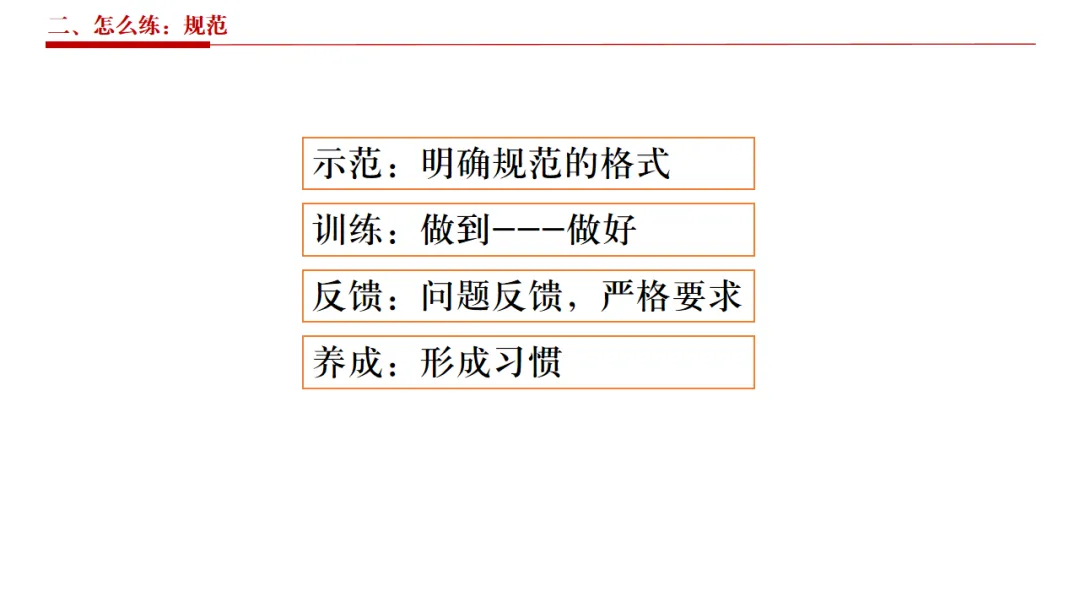 二、怎么练：规范

示范：明确规范的格式

训练：做到---做好

反馈：问题反馈，严格要求

养成：形成习惯